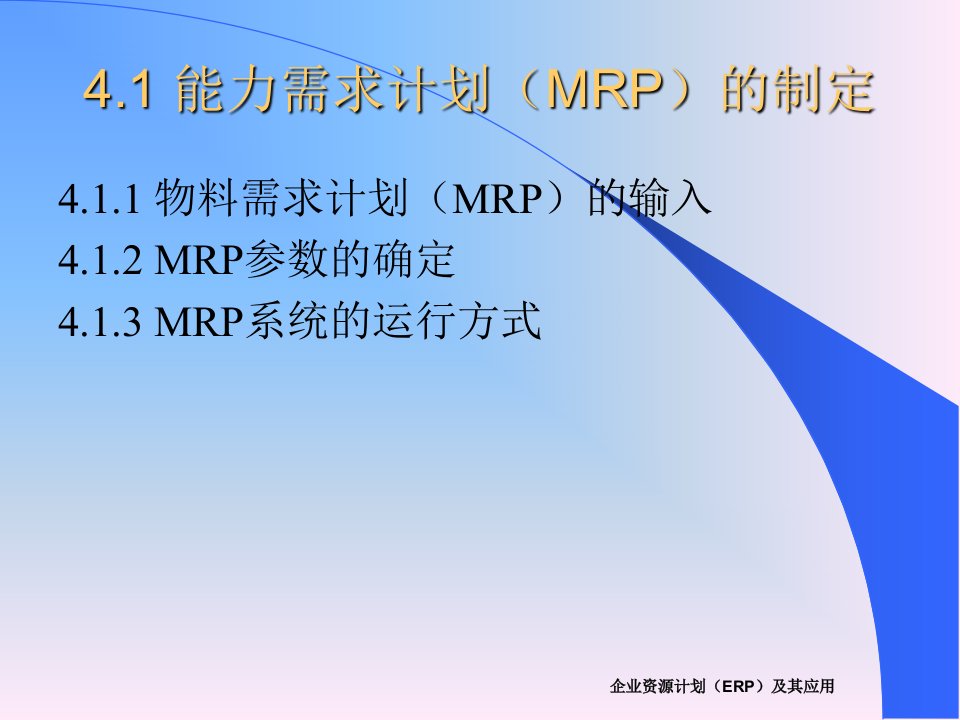 4.1 能力需求计划（MRP）的制定

4.1.1 物料需求计划（MRP）的输入
4.1.2 MRP参数的确定
4.1.3 MRP系统的运行方式

企业资源计划（ERP）及其应用